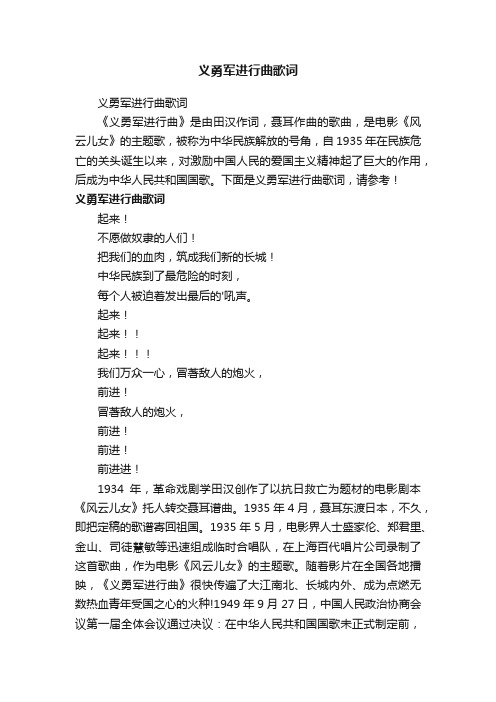 义勇军进行曲歌词

义勇军进行曲歌词

《义勇军进行曲》是由田汉作词，聂耳作曲的歌曲，是电影《风云儿女》的主题歌，被称为中华民族解放的号角，自1935年在民族危亡的关头诞生以来，对激励中国人民的爱国主义精神起了巨大的作用，后成为中华人民共和国国歌。下面是义勇军进行曲歌词，请参考！

义勇军进行曲歌词

起来！

不愿做奴隶的人们！

把我们的血肉，筑成我们新的长城！

中华民族到了最危险的时刻，

每个人被迫着发出最后的'吼声。

起来！

起来！！

起来！！！

我们万众一心，冒著敌人的炮火，

前进！

冒著敌人的炮火，

前进！

前进！

前进进！

1934 年，革命戏剧学田汉创作了以抗日救亡为题材的电影剧本《风云儿女》托人转交聂耳谱曲。1935 年 4 月，聂耳东渡日本，不久，即把定稿的歌谱寄回祖国。1935 年 5 月，电影界人士盛家伦、郑君里、金山、司徒慧敏等迅速组成临时合唱队，在上海百代唱片公司录制了这首歌曲，作为电影《风云儿女》的主题歌。随着影片在全国各地播映，《义勇军进行曲》很快传遍了大江南北、长城内外、成为点燃无数热血青年爱国之心的火种!1949 年 9 月 27 日，中国人民政治协商会议第一届全体会议通过决议：在中华人民共和国国歌未正式制定前，